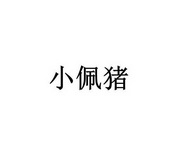 小佩猪